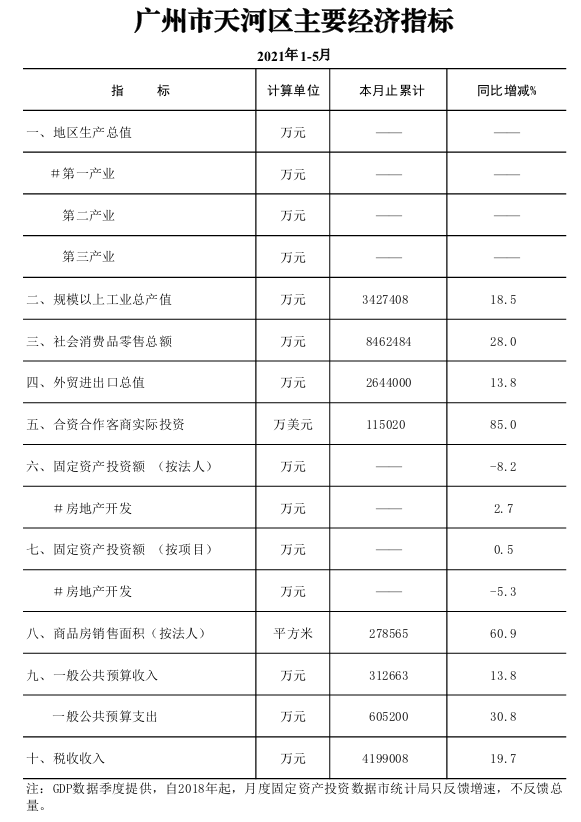 广州市天河区主要经济指标

2021年1-5月

| 指　　标 | 计算单位 | 本月止累计 | 同比增减% |
|---|---|---|---|
| 一、地区生产总值 | 万元 | —— | —— |
| #第一产业 | 万元 | —— | —— |
| 第二产业 | 万元 | —— | —— |
| 第三产业 | 万元 | —— | —— |
| 二、规模以上工业总产值 | 万元 | 3427408 | 18.5 |
| 三、社会消费品零售总额 | 万元 | 8462484 | 28.0 |
| 四、外贸进出口总值 | 万元 | 2644000 | 13.8 |
| 五、合资合作客商实际投资 | 万美元 | 115020 | 85.0 |
| 六、固定资产投资额　（按法人） | 万元 | —— | -8.2 |
| #房地产开发 | 万元 | —— | 2.7 |
| 七、固定资产投资额　（按项目） | 万元 | —— | 0.5 |
| #房地产开发 | 万元 | —— | -5.3 |
| 八、商品房销售面积（按法人） | 平方米 | 278565 | 60.9 |
| 九、一般公共预算收入 | 万元 | 312663 | 13.8 |
| 一般公共预算支出 | 万元 | 605200 | 30.8 |
| 十、税收收入 | 万元 | 4199008 | 19.7 |

注：GDP数据季度提供，自2018年起，月度固定资产投资数据市统计局只反馈增速，不反馈总量。